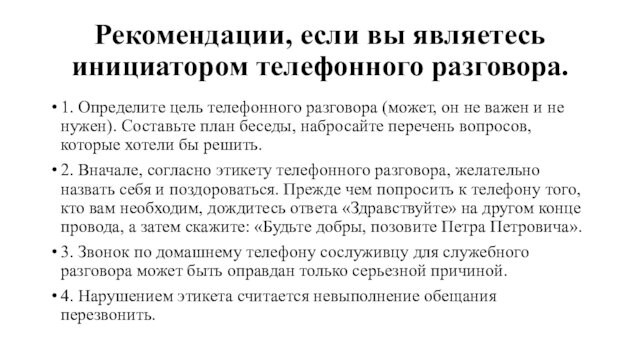 Рекомендации, если вы являетесь инициатором телефонного разговора.

• 1. Определите цель телефонного разговора (может, он не важен и не нужен). Составьте план беседы, набросайте перечень вопросов, которые хотели бы решить.

• 2. Вначале, согласно этикету телефонного разговора, желательно назвать себя и поздороваться. Прежде чем попросить к телефону того, кто вам необходим, дождитесь ответа «Здравствуйте» на другом конце провода, а затем скажите: «Будьте добры, позовите Петра Петровича».

• 3. Звонок по домашнему телефону сослуживцу для служебного разговора может быть оправдан только серьезной причиной.

• 4. Нарушением этикета считается невыполнение обещания перезвонить.